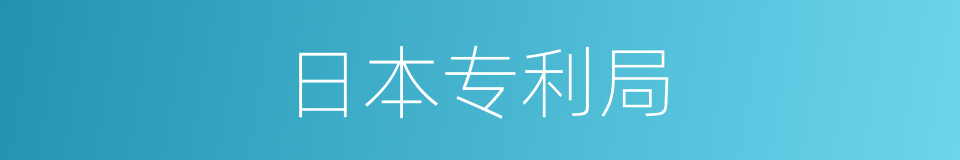 日本专利局